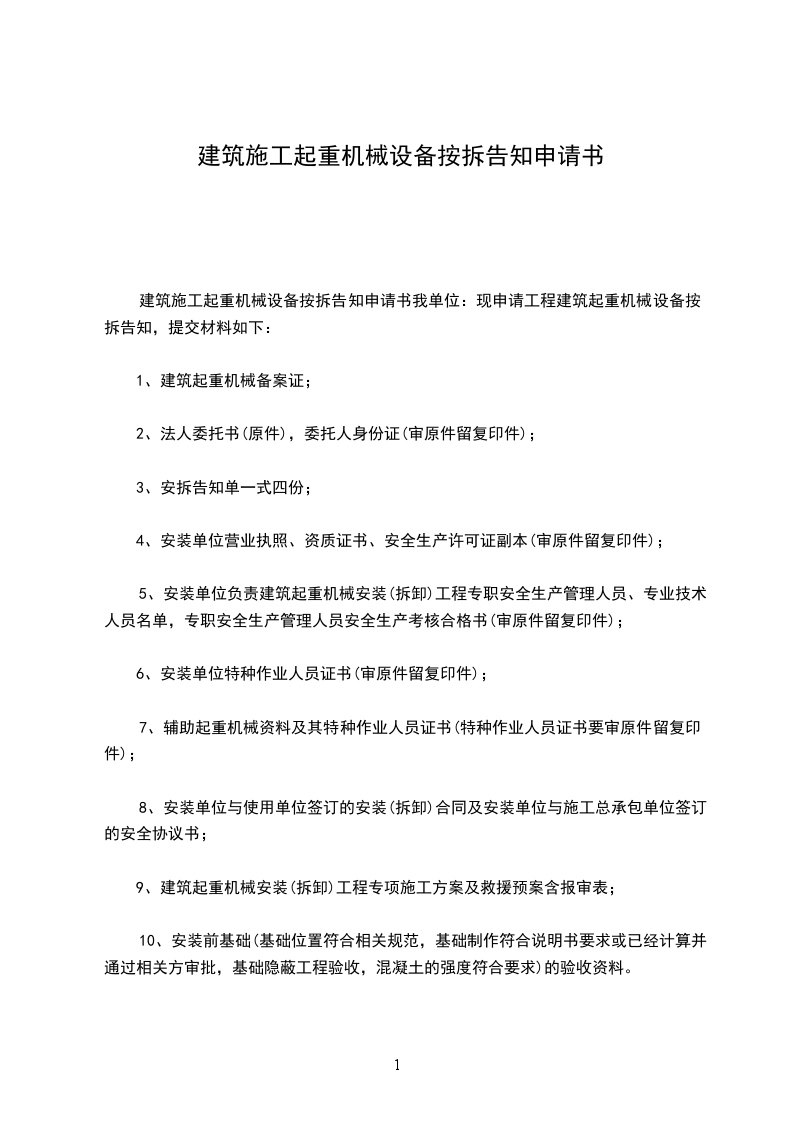 建筑施工起重机械设备按拆告知申请书

建筑施工起重机械设备按拆告知申请书我单位：现申请工程建筑起重机械设备按拆告知，提交材料如下：

1、建筑起重机械备案证；

2、法人委托书(原件)，委托人身份证(审原件留复印件)；

3、安拆告知单一式四份；

4、安装单位营业执照、资质证书、安全生产许可证副本(审原件留复印件)；

5、安装单位负责建筑起重机械安装(拆卸)工程专职安全生产管理人员、专业技术人员名单，专职安全生产管理人员安全生产考核合格书(审原件留复印件)；

6、安装单位特种作业人员证书(审原件留复印件)；

7、辅助起重机械资料及其特种作业人员证书(特种作业人员证书要审原件留复印件)；

8、安装单位与使用单位签订的安装(拆卸)合同及安装单位与施工总承包单位签订的安全协议书；

9、建筑起重机械安装(拆卸)工程专项施工方案及救援预案含报审表；

10、安装前基础(基础位置符合相关规范，基础制作符合说明书要求或已经计算并通过相关方审批，基础隐蔽工程验收，混凝土的强度符合要求)的验收资料。

1